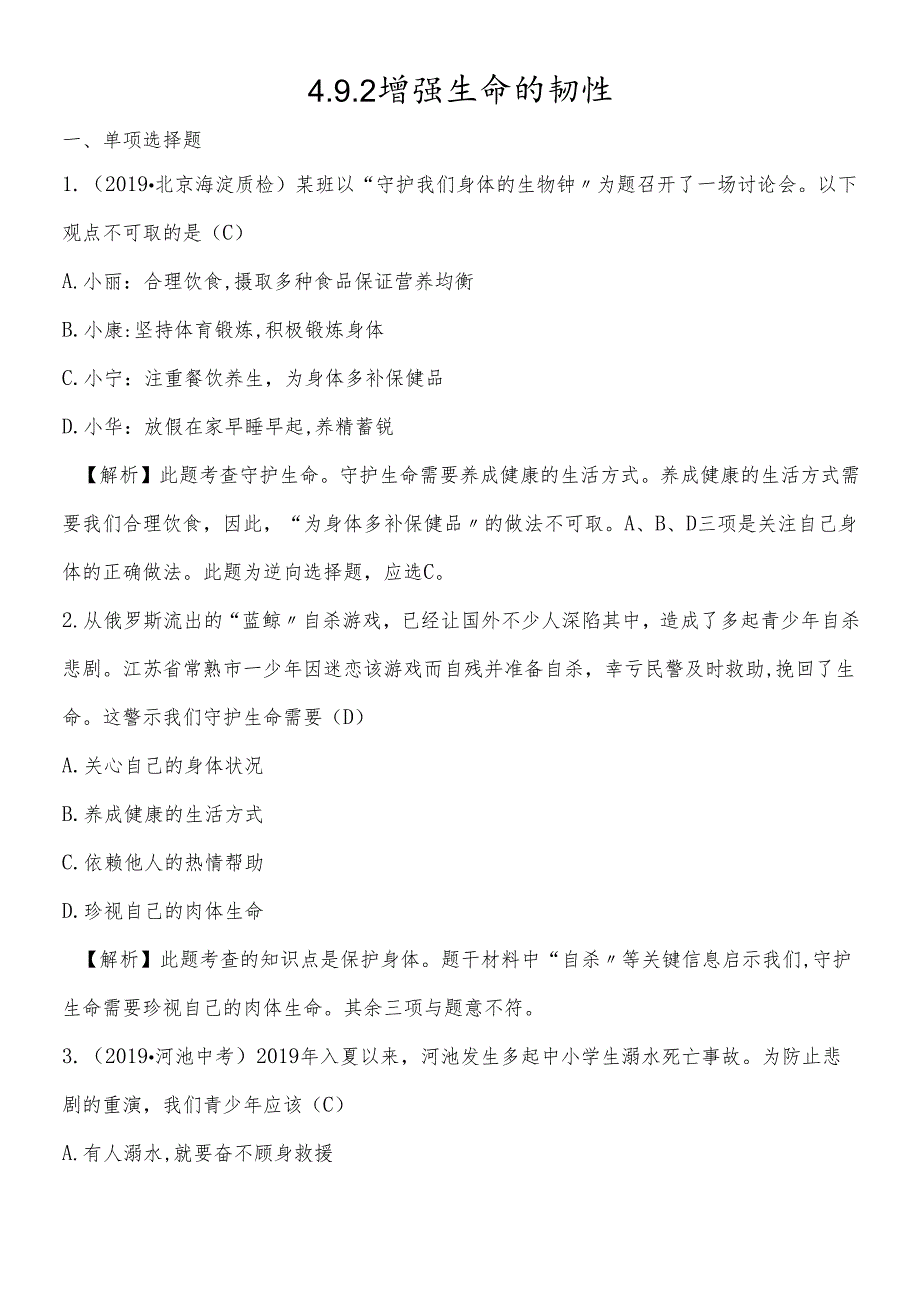 4.9.2增强生命的韧性

一、单项选择题

1.（2019•北京海淀质检）某班以“守护我们身体的生物钟〃为题召开了一场讨论会。以下观点不可取的是（C）

A.小丽：合理饮食,摄取多种食品保证营养均衡

B.小康:坚持体育锻炼,积极锻炼身体

C.小宁：注重餐饮养生，为身体多补保健品

D.小华：放假在家早睡早起,养精蓄锐

【解析】此题考查守护生命。守护生命需要养成健康的生活方式。养成健康的生活方式需要我们合理饮食，因此，“为身体多补保健品〃的做法不可取。A、B、D三项是关注自己身体的正确做法。此题为逆向选择题，应选C。

2.从俄罗斯流出的“蓝鲸〃自杀游戏，已经让国外不少人深陷其中，造成了多起青少年自杀悲剧。江苏省常熟市一少年因迷恋该游戏而自残并准备自杀，幸亏民警及时救助,挽回了生命。这警示我们守护生命需要（D）

A.关心自己的身体状况

B.养成健康的生活方式

C.依赖他人的热情帮助

D.珍视自己的肉体生命

【解析】此题考查的知识点是保护身体。题干材料中“自杀〃等关键信息启示我们,守护生命需要珍视自己的肉体生命。其余三项与题意不符。

3.（2019•河池中考）2019年入夏以来，河池发生多起中小学生溺水死亡事故。为防止悲剧的重演，我们青少年应该（C）

A.有人溺水,就要奋不顾身救援